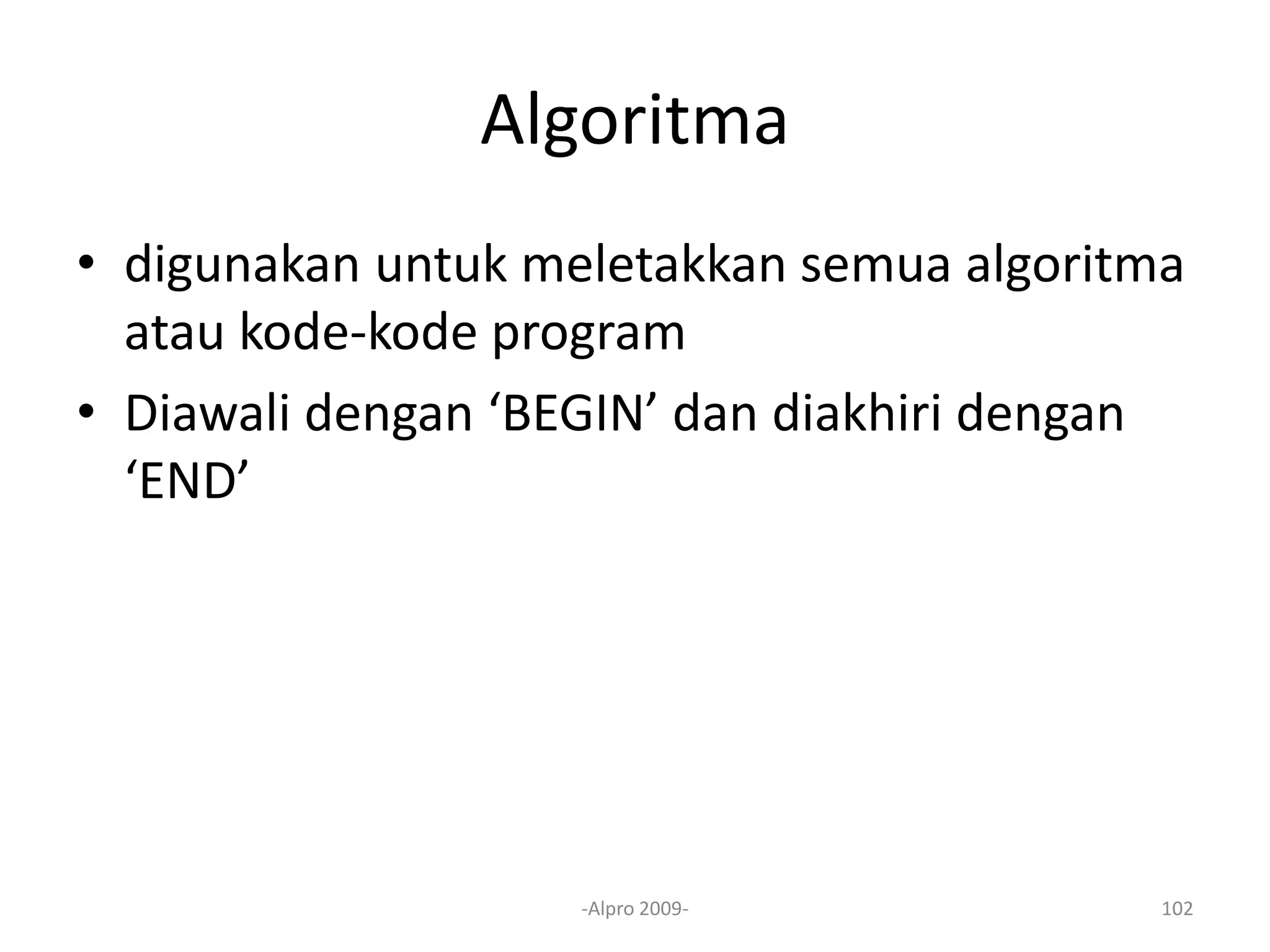 Algoritma

• digunakan untuk meletakkan semua algoritma atau kode-kode program
• Diawali dengan ‘BEGIN’ dan diakhiri dengan ‘END’

-Alpro 2009-

102